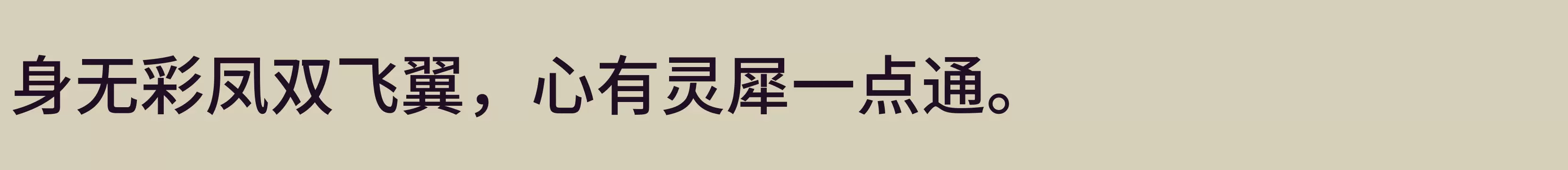 身无彩凤双飞翼，心有灵犀一点通。